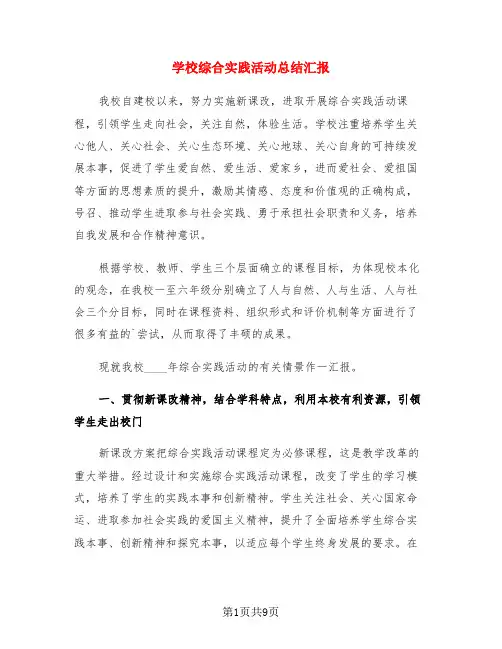 学校综合实践活动总结汇报

我校自建校以来，努力实施新课改，进取开展综合实践活动课程，引领学生走向社会，关注自然，体验生活。学校注重培养学生关心他人、关心社会、关心生态环境、关心地球、关心自身的可持续发展本事，促进了学生爱自然、爱生活、爱家乡，进而爱社会、爱祖国等方面的思想素质的提升，激励其情感、态度和价值观的正确构成，号召、推动学生进取参与社会实践、勇于承担社会职责和义务，培养自我发展和合作精神意识。

根据学校、教师、学生三个层面确立的课程目标，为体现校本化的观念，在我校一至六年级分别确立了人与自然、人与生活、人与社会三个分目标，同时在课程资料、组织形式和评价机制等方面进行了很多有益的`尝试，从而取得了丰硕的成果。

现就我校____年综合实践活动的有关情景作一汇报。

一、贯彻新课改精神，结合学科特点，利用本校有利资源，引领学生走出校门

新课改方案把综合实践活动课程定为必修课程，这是教学改革的重大举措。经过设计和实施综合实践活动课程，改变了学生的学习模式，培养了学生的实践本事和创新精神。学生关注社会、关心国家命运、进取参加社会实践的爱国主义精神，提升了全面培养学生综合实践本事、创新精神和探究本事，以适应每个学生终身发展的要求。在

第1页共9页